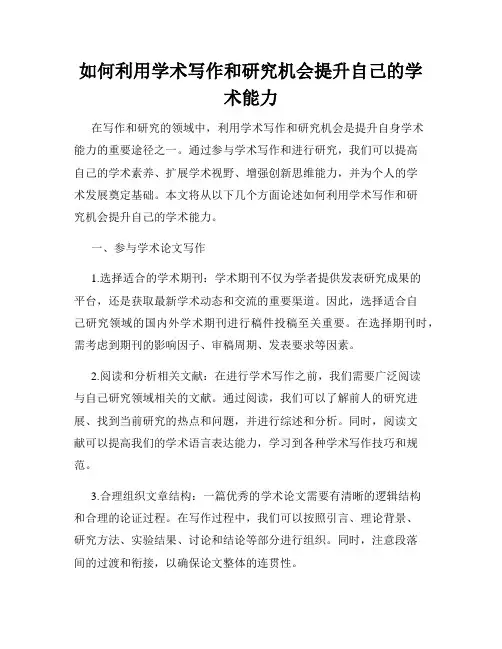 如何利用学术写作和研究机会提升自己的学术能力

在写作和研究的领域中，利用学术写作和研究机会是提升自身学术能力的重要途径之一。通过参与学术写作和进行研究，我们可以提高自己的学术素养、扩展学术视野、增强创新思维能力，并为个人的学术发展奠定基础。本文将从以下几个方面论述如何利用学术写作和研究机会提升自己的学术能力。

一、参与学术论文写作

1.选择适合的学术期刊：学术期刊不仅为学者提供发表研究成果的平台，还是获取最新学术动态和交流的重要渠道。因此，选择适合自己研究领域的国内外学术期刊进行稿件投稿至关重要。在选择期刊时，需考虑到期刊的影响因子、审稿周期、发表要求等因素。

2.阅读和分析相关文献：在进行学术写作之前，我们需要广泛阅读与自己研究领域相关的文献。通过阅读，我们可以了解前人的研究进展、找到当前研究的热点和问题，并进行综述和分析。同时，阅读文献可以提高我们的学术语言表达能力，学习到各种学术写作技巧和规范。

3.合理组织文章结构：一篇优秀的学术论文需要有清晰的逻辑结构和合理的论证过程。在写作过程中，我们可以按照引言、理论背景、研究方法、实验结果、讨论和结论等部分进行组织。同时，注意段落间的过渡和衔接，以确保论文整体的连贯性。